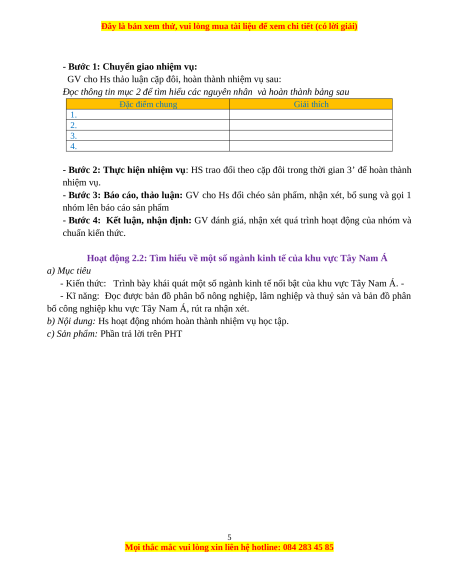 Đây là bản xem thử, vui lòng mua tài liệu để xem chi tiết (có lời giải)

- Bước 1: Chuyển giao nhiệm vụ:
GV cho Hs thảo luận cặp đôi, hoàn thành nhiệm vụ sau:
Đọc thông tin mục 2 để tìm hiểu các nguyên nhân và hoàn thành bảng sau

| Đặc điểm chung | Giải thích |
|---|---|
| 1. | |
| 2. | |
| 3. | |
| 4. | |

- Bước 2: Thực hiện nhiệm vụ: HS trao đổi theo cặp đôi trong thời gian 3' để hoàn thành nhiệm vụ.
- Bước 3: Báo cáo, thảo luận: GV cho Hs đổi chéo sản phẩm, nhận xét, bổ sung và gọi 1 nhóm lên báo cáo sản phẩm
- Bước 4: Kết luận, nhận định: GV đánh giá, nhận xét quá trình hoạt động của nhóm và chuẩn kiến thức.

Hoạt động 2.2: Tìm hiểu về một số ngành kinh tế của khu vực Tây Nam Á
a) Mục tiêu
- Kiến thức: Trình bày khái quát một số ngành kinh tế nổi bật của khu vực Tây Nam Á. -
- Kĩ năng: Đọc được bản đồ phân bố nông nghiệp, lâm nghiệp và thuỷ sản và bản đồ phân bố công nghiệp khu vực Tây Nam Á, rút ra nhận xét.
b) Nội dung: Hs hoạt động nhóm hoàn thành nhiệm vụ học tập.
c) Sản phẩm: Phần trả lời trên PHT

5
Mọi thắc mắc vui lòng xin liên hệ hotline: 084 283 45 85